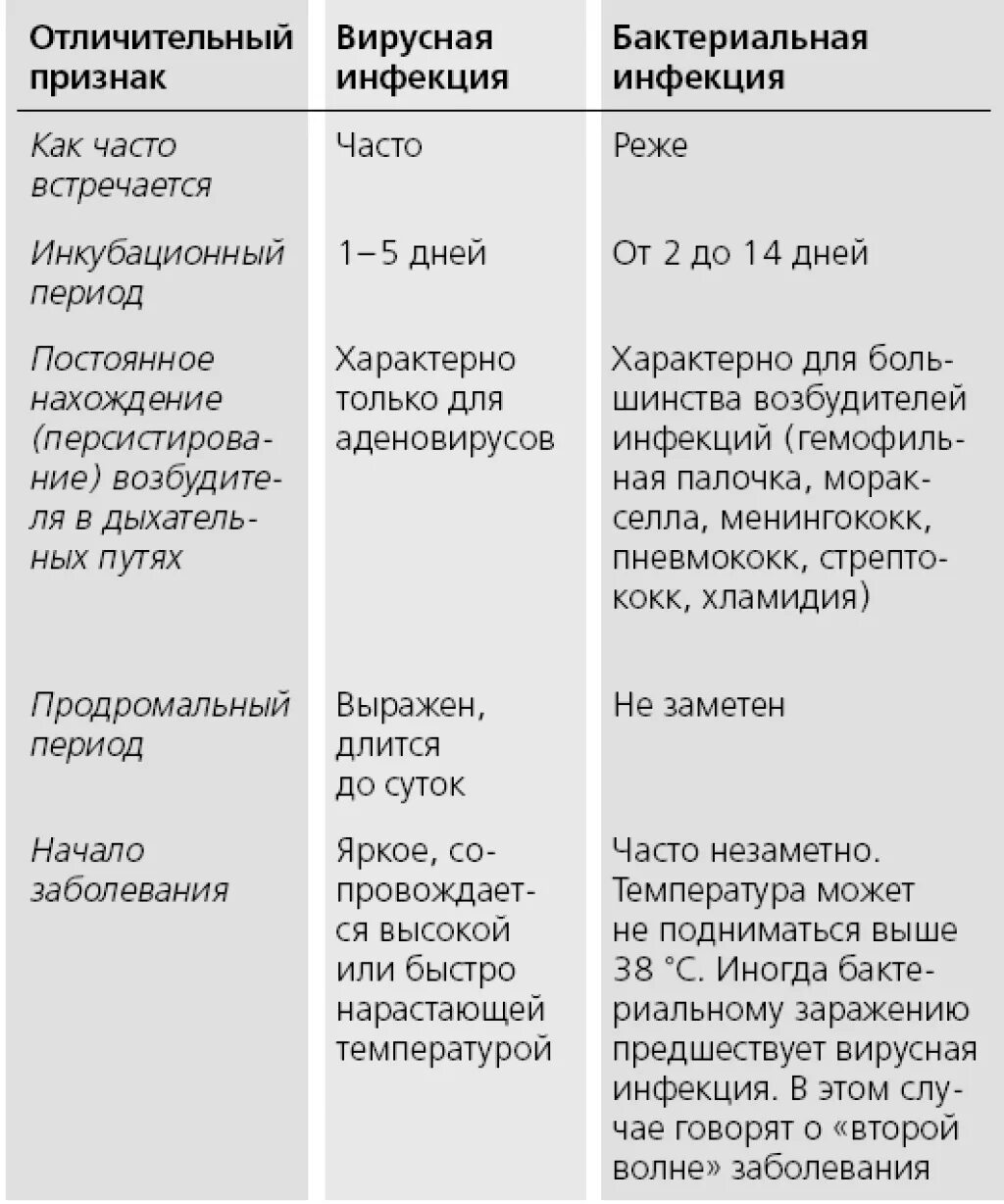 | Отличительный признак | Вирусная инфекция | Бактериальная инфекция |
|---|---|---|
| Как часто встречается | Часто | Реже |
| Инкубационный период | 1–5 дней | От 2 до 14 дней |
| Постоянное нахождение (персистирование) возбудителя в дыхательных путях | Характерно только для аденовирусов | Характерно для большинства возбудителей инфекций (гемофильная палочка, моракселла, менингококк, пневмококк, стрептококк, хламидия) |
| Продромальный период | Выражен, длится до суток | Не заметен |
| Начало заболевания | Яркое, сопровождается высокой или быстро нарастающей температурой | Часто незаметно. Температура может не подниматься выше 38 °C. Иногда бактериальному заражению предшествует вирусная инфекция. В этом случае говорят о «второй волне» заболевания |